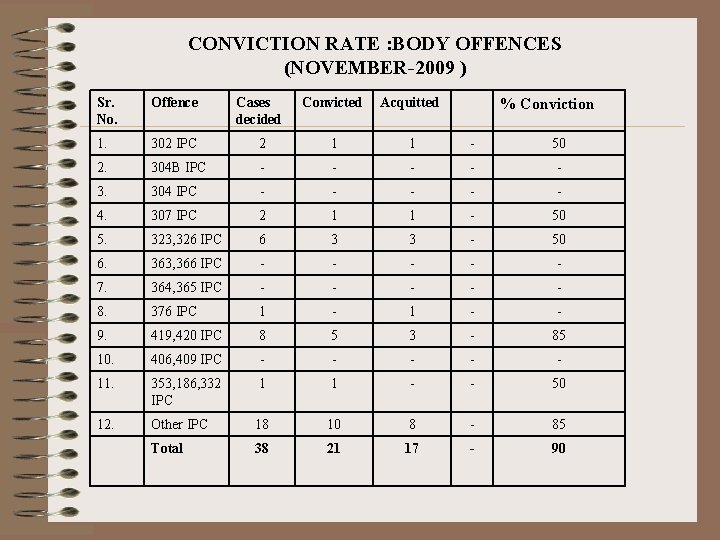 CONVICTION RATE :BODY OFFENCES
(NOVEMBER-2009 )

| Sr. No. | Offence | Cases decided | Convicted | Acquitted | | % Conviction |
|---|---|---|---|---|---|---|
| 1. | 302 IPC | 2 | 1 | 1 | - | 50 |
| 2. | 304B IPC | - | - | - | - | - |
| 3. | 304 IPC | - | - | - | - | - |
| 4. | 307 IPC | 2 | 1 | 1 | - | 50 |
| 5. | 323,326 IPC | 6 | 3 | 3 | - | 50 |
| 6. | 363,366 IPC | - | - | - | - | - |
| 7. | 364,365 IPC | - | - | - | - | - |
| 8. | 376 IPC | 1 | - | 1 | - | - |
| 9. | 419,420 IPC | 8 | 5 | 3 | - | 85 |
| 10. | 406,409 IPC | - | - | - | - | - |
| 11. | 353,186,332 IPC | 1 | 1 | - | - | 50 |
| 12. | Other IPC | 18 | 10 | 8 | - | 85 |
| | Total | 38 | 21 | 17 | - | 90 |